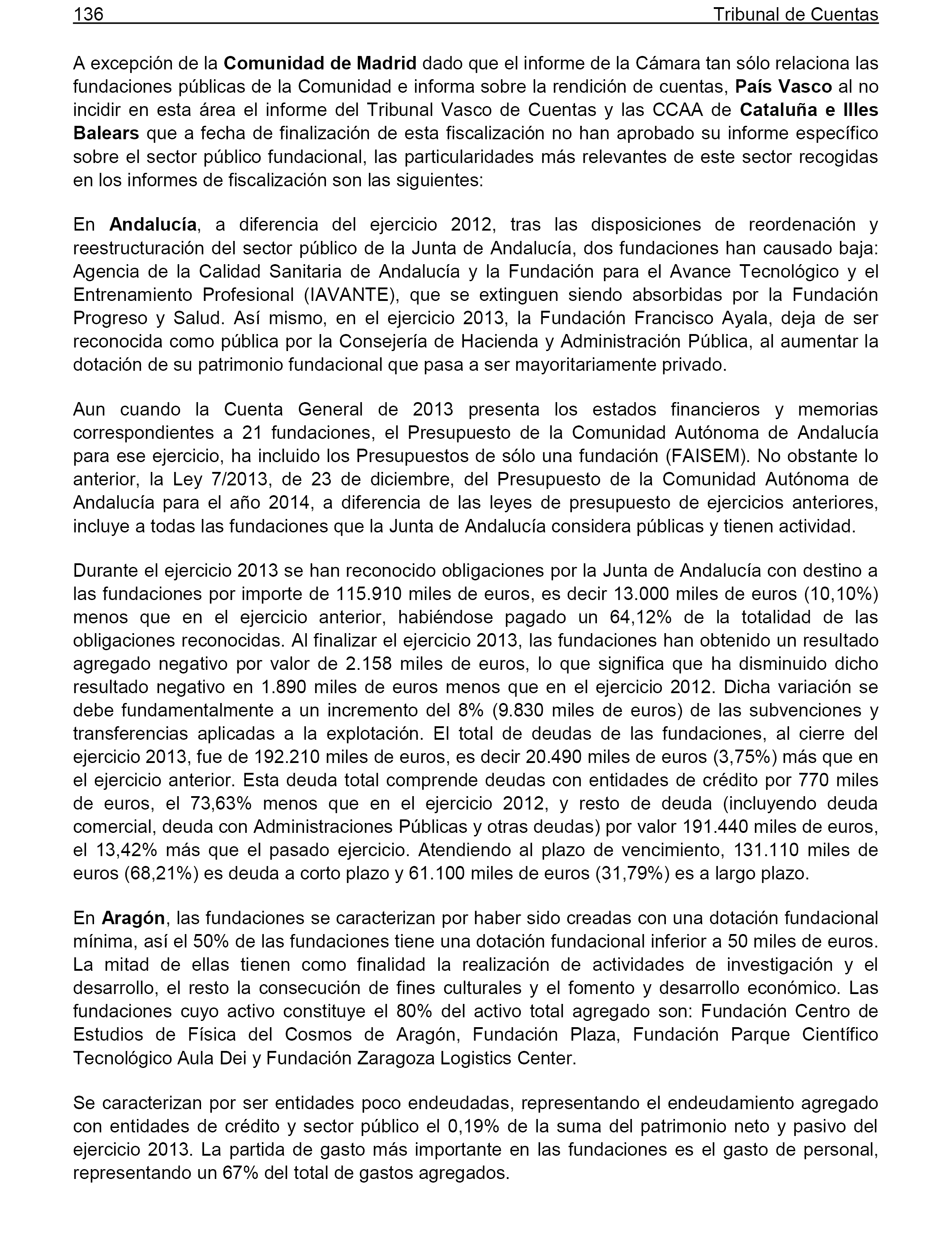 136 Tribunal de Cuentas

A excepción de la Comunidad de Madrid dado que el informe de la Cámara tan sólo relaciona las fundaciones públicas de la Comunidad e informa sobre la rendición de cuentas, País Vasco al no incidir en esta área el informe del Tribunal Vasco de Cuentas y las CCAA de Cataluña e Illes Balears que a fecha de finalización de esta fiscalización no han aprobado su informe específico sobre el sector público fundacional, las particularidades más relevantes de este sector recogidas en los informes de fiscalización son las siguientes:

En Andalucía, a diferencia del ejercicio 2012, tras las disposiciones de reordenación y reestructuración del sector público de la Junta de Andalucía, dos fundaciones han causado baja: Agencia de la Calidad Sanitaria de Andalucía y la Fundación para el Avance Tecnológico y el Entrenamiento Profesional (IAVANTE), que se extinguen siendo absorbidas por la Fundación Progreso y Salud. Así mismo, en el ejercicio 2013, la Fundación Francisco Ayala, deja de ser reconocida como pública por la Consejería de Hacienda y Administración Pública, al aumentar la dotación de su patrimonio fundacional que pasa a ser mayoritariamente privado.

Aun cuando la Cuenta General de 2013 presenta los estados financieros y memorias correspondientes a 21 fundaciones, el Presupuesto de la Comunidad Autónoma de Andalucía para ese ejercicio, ha incluido los Presupuestos de sólo una fundación (FAISEM). No obstante lo anterior, la Ley 7/2013, de 23 de diciembre, del Presupuesto de la Comunidad Autónoma de Andalucía para el año 2014, a diferencia de las leyes de presupuesto de ejercicios anteriores, incluye a todas las fundaciones que la Junta de Andalucía considera públicas y tienen actividad.

Durante el ejercicio 2013 se han reconocido obligaciones por la Junta de Andalucía con destino a las fundaciones por importe de 115.910 miles de euros, es decir 13.000 miles de euros (10,10%) menos que en el ejercicio anterior, habiéndose pagado un 64,12% de la totalidad de las obligaciones reconocidas. Al finalizar el ejercicio 2013, las fundaciones han obtenido un resultado agregado negativo por valor de 2.158 miles de euros, lo que significa que ha disminuido dicho resultado negativo en 1.890 miles de euros menos que en el ejercicio 2012. Dicha variación se debe fundamentalmente a un incremento del 8% (9.830 miles de euros) de las subvenciones y transferencias aplicadas a la explotación. El total de deudas de las fundaciones, al cierre del ejercicio 2013, fue de 192.210 miles de euros, es decir 20.490 miles de euros (3,75%) más que en el ejercicio anterior. Esta deuda total comprende deudas con entidades de crédito por 770 miles de euros, el 73,63% menos que en el ejercicio 2012, y resto de deuda (incluyendo deuda comercial, deuda con Administraciones Públicas y otras deudas) por valor 191.440 miles de euros, el 13,42% más que el pasado ejercicio. Atendiendo al plazo de vencimiento, 131.110 miles de euros (68,21%) es deuda a corto plazo y 61.100 miles de euros (31,79%) es a largo plazo.

En Aragón, las fundaciones se caracterizan por haber sido creadas con una dotación fundacional mínima, así el 50% de las fundaciones tiene una dotación fundacional inferior a 50 miles de euros. La mitad de ellas tienen como finalidad la realización de actividades de investigación y el desarrollo, el resto la consecución de fines culturales y el fomento y desarrollo económico. Las fundaciones cuyo activo constituye el 80% del activo total agregado son: Fundación Centro de Estudios de Física del Cosmos de Aragón, Fundación Plaza, Fundación Parque Científico Tecnológico Aula Dei y Fundación Zaragoza Logistics Center.

Se caracterizan por ser entidades poco endeudadas, representando el endeudamiento agregado con entidades de crédito y sector público el 0,19% de la suma del patrimonio neto y pasivo del ejercicio 2013. La partida de gasto más importante en las fundaciones es el gasto de personal, representando un 67% del total de gastos agregados.